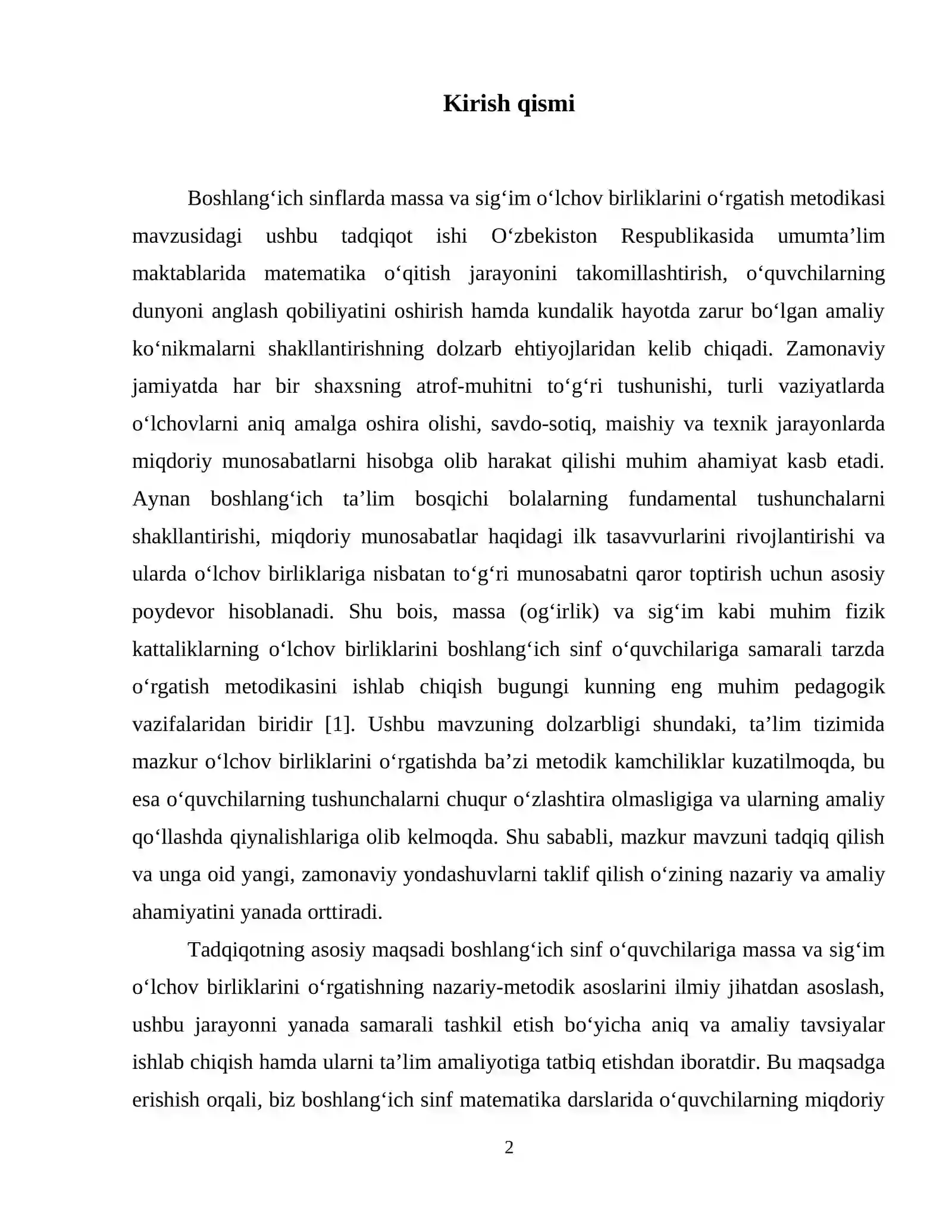 Kirish qismi

Boshlang'ich sinflarda massa va sig'im o'lchov birliklarini o'rgatish metodikasi mavzusidagi ushbu tadqiqot ishi O'zbekiston Respublikasida umumta'lim maktablarida matematika o'qitish jarayonini takomillashtirish, o'quvchilarning dunyoni anglash qobiliyatini oshirish hamda kundalik hayotda zarur bo'lgan amaliy ko'nikmalarni shakllantirishning dolzarb ehtiyojlaridan kelib chiqadi. Zamonaviy jamiyatda har bir shaxsning atrof-muhitni to'g'ri tushunishi, turli vaziyatlarda o'lchovlarni aniq amalga oshira olishi, savdo-sotiq, maishiy va texnik jarayonlarda miqdoriy munosabatlarni hisobga olib harakat qilishi muhim ahamiyat kasb etadi. Aynan boshlang'ich ta'lim bosqichi bolalarning fundamental tushunchalarni shakllantirishi, miqdoriy munosabatlar haqidagi ilk tasavvurlarini rivojlantirishi va ularda o'lchov birliklariga nisbatan to'g'ri munosabatni qaror toptirish uchun asosiy poydevor hisoblanadi. Shu bois, massa (og'irlik) va sig'im kabi muhim fizik kattaliklarning o'lchov birliklarini boshlang'ich sinf o'quvchilariga samarali tarzda o'rgatish metodikasini ishlab chiqish bugungi kunning eng muhim pedagogik vazifalaridan biridir [1]. Ushbu mavzuning dolzarbligi shundaki, ta'lim tizimida mazkur o'lchov birliklarini o'rgatishda ba'zi metodik kamchiliklar kuzatilmoqda, bu esa o'quvchilarning tushunchalarni chuqur o'zlashtira olmasligiga va ularning amaliy qo'llashda qiynalishlariga olib kelmoqda. Shu sababli, mazkur mavzuni tadqiq qilish va unga oid yangi, zamonaviy yondashuvlarni taklif qilish o'zining nazariy va amaliy ahamiyatini yanada orttiradi.

Tadqiqotning asosiy maqsadi boshlang'ich sinf o'quvchilariga massa va sig'im o'lchov birliklarini o'rgatishning nazariy-metodik asoslarini ilmiy jihatdan asoslash, ushbu jarayonni yanada samarali tashkil etish bo'yicha aniq va amaliy tavsiyalar ishlab chiqish hamda ularni ta'lim amaliyotiga tatbiq etishdan iboratdir. Bu maqsadga erishish orqali, biz boshlang'ich sinf matematika darslarida o'quvchilarning miqdoriy

2